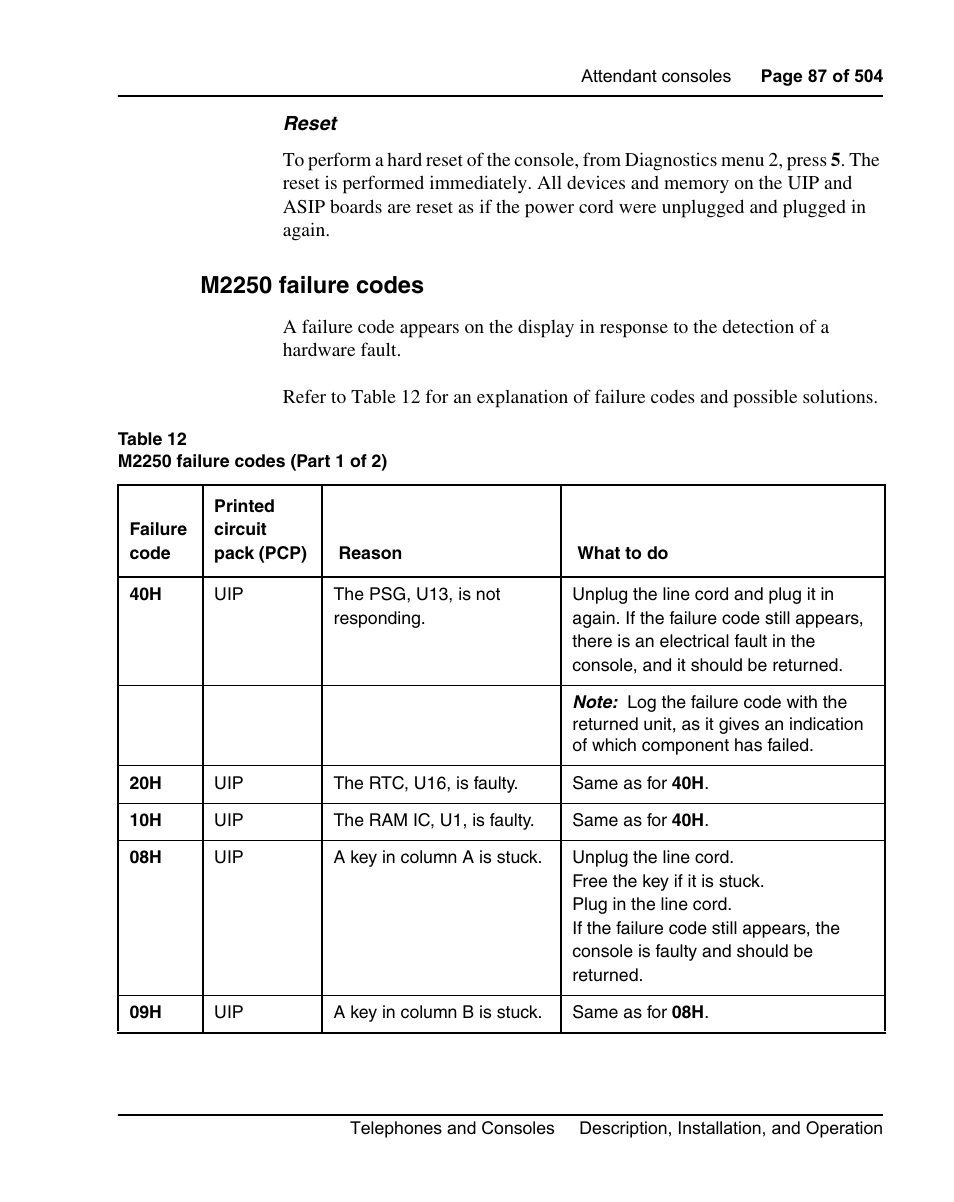 Attendant consoles Page 87 of 504

Reset

To perform a hard reset of the console, from Diagnostics menu 2, press 5. The reset is performed immediately. All devices and memory on the UIP and ASIP boards are reset as if the power cord were unplugged and plugged in again.

M2250 failure codes

A failure code appears on the display in response to the detection of a hardware fault.

Refer to Table 12 for an explanation of failure codes and possible solutions.

Table 12
M2250 failure codes (Part 1 of 2)

| Failure code | Printed circuit pack (PCP) | Reason | What to do |
|---|---|---|---|
| 40H | UIP | The PSG, U13, is not responding. | Unplug the line cord and plug it in again. If the failure code still appears, there is an electrical fault in the console, and it should be returned. |
| | | | Note: Log the failure code with the returned unit, as it gives an indication of which component has failed. |
| 20H | UIP | The RTC, U16, is faulty. | Same as for 40H. |
| 10H | UIP | The RAM IC, U1, is faulty. | Same as for 40H. |
| 08H | UIP | A key in column A is stuck. | Unplug the line cord. Free the key if it is stuck. Plug in the line cord. If the failure code still appears, the console is faulty and should be returned. |
| 09H | UIP | A key in column B is stuck. | Same as for 08H. |

Telephones and Consoles Description, Installation, and Operation